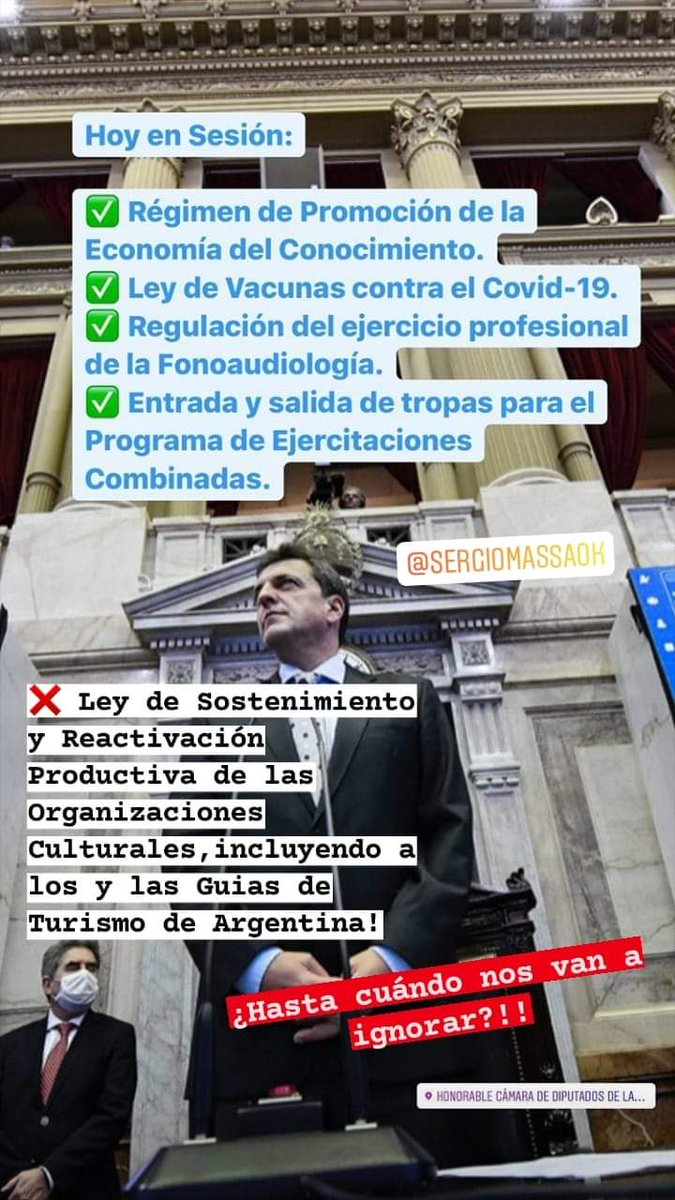 Hoy en Sesión:

✅ Régimen de Promoción de la Economía del Conocimiento.
✅ Ley de Vacunas contra el Covid-19.
✅ Regulación del ejercicio profesional de la Fonoaudiología.
✅ Entrada y salida de tropas para el Programa de Ejercitaciones Combinadas.

@SERGIOMASSAOK

❌ Ley de Sostenimiento y Reactivación Productiva de las Organizaciones Culturales,incluyendo a los y las Guias de Turismo de Argentina!

¿Hasta cuándo nos van a ignorar?!!

HONORABLE CÁMARA DE DIPUTADOS DE LA...